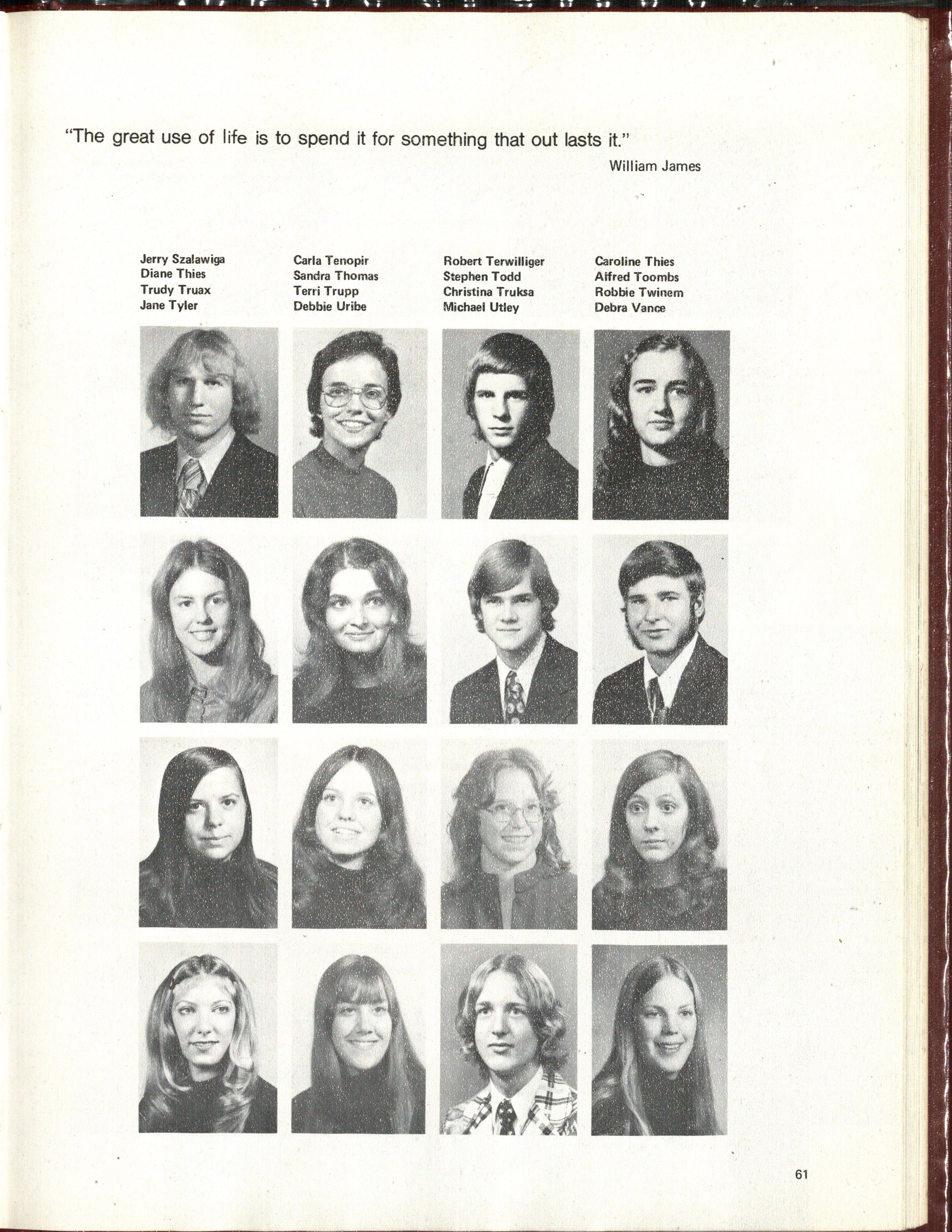 "The great use of life is to spend it for something that out lasts it."
William James

Jerry Szalawiga
Diane Thies
Trudy Truax
Jane Tyler

Carla Tenopir
Sandra Thomas
Terri Trupp
Debbie Uribe

Robert Terwilliger
Stephen Todd
Christina Truksa
Michael Utley

Caroline Thies
Alfred Toombs
Robbie Twinem
Debra Vance

61